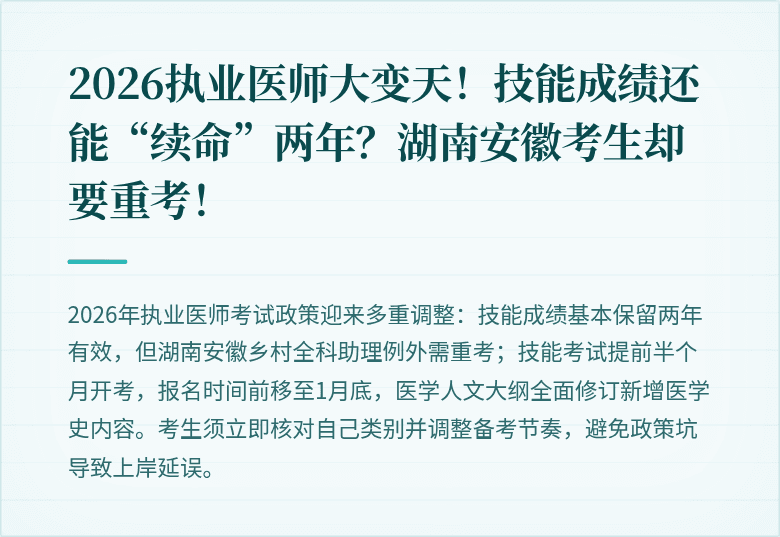 2026执业医师大变天！技能成绩还能“续命”两年？湖南安徽考生却要重考！

2026年执业医师考试政策迎来多重调整：技能成绩基本保留两年有效，但湖南安徽乡村全科助理例外需重考；技能考试提前半个月开考，报名时间前移至1月底，医学人文大纲全面修订新增医学史内容。考生须立即核对自己类别并调整备考节奏，避免政策坑导致上岸延误。